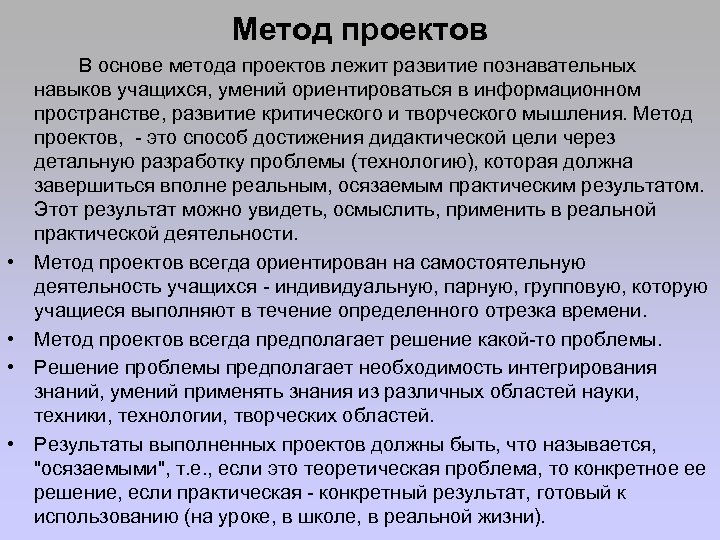 Метод проектов

В основе метода проектов лежит развитие познавательных навыков учащихся, умений ориентироваться в информационном пространстве, развитие критического и творческого мышления. Метод проектов, - это способ достижения дидактической цели через детальную разработку проблемы (технологию), которая должна завершиться вполне реальным, осязаемым практическим результатом. Этот результат можно увидеть, осмыслить, применить в реальной практической деятельности.

• Метод проектов всегда ориентирован на самостоятельную деятельность учащихся - индивидуальную, парную, групповую, которую учащиеся выполняют в течение определенного отрезка времени.
• Метод проектов всегда предполагает решение какой-то проблемы.
• Решение проблемы предполагает необходимость интегрирования знаний, умений применять знания из различных областей науки, техники, технологии, творческих областей.
• Результаты выполненных проектов должны быть, что называется, "осязаемыми", т.е., если это теоретическая проблема, то конкретное ее решение, если практическая - конкретный результат, готовый к использованию (на уроке, в школе, в реальной жизни).